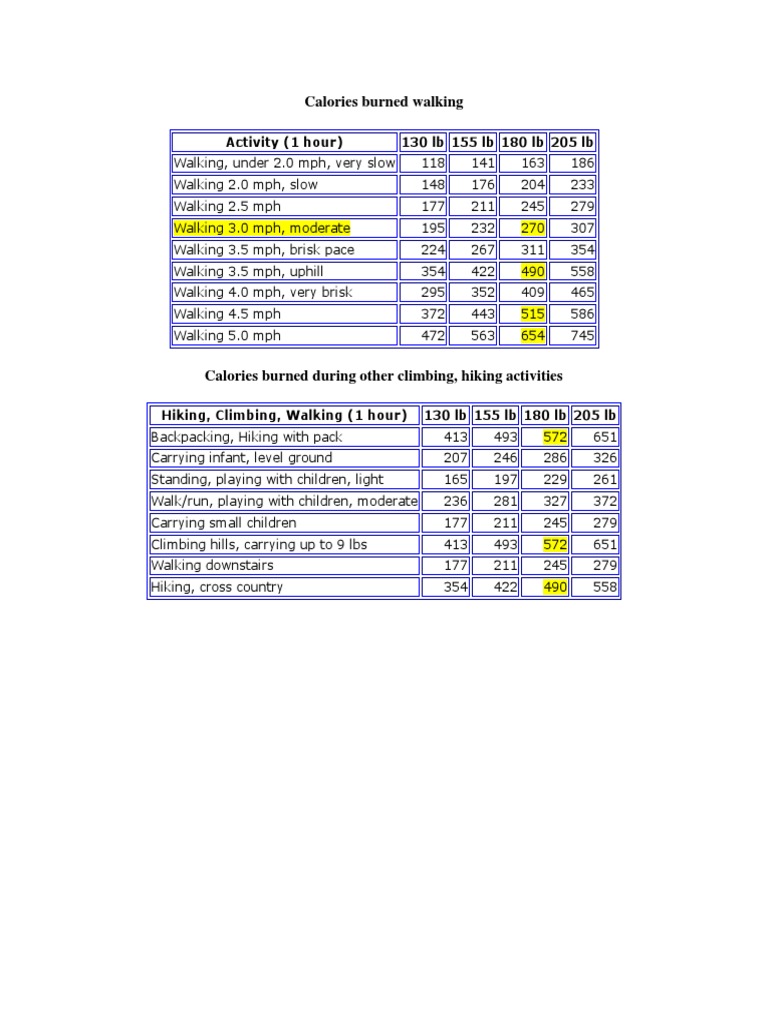 Calories burned walking

| Activity (1 hour) | 130 lb | 155 lb | 180 lb | 205 lb |
|---|---|---|---|---|
| Walking, under 2.0 mph, very slow | 118 | 141 | 163 | 186 |
| Walking 2.0 mph, slow | 148 | 176 | 204 | 233 |
| Walking 2.5 mph | 177 | 211 | 245 | 279 |
| Walking 3.0 mph, moderate | 195 | 232 | 270 | 307 |
| Walking 3.5 mph, brisk pace | 224 | 267 | 311 | 354 |
| Walking 3.5 mph, uphill | 354 | 422 | 490 | 558 |
| Walking 4.0 mph, very brisk | 295 | 352 | 409 | 465 |
| Walking 4.5 mph | 372 | 443 | 515 | 586 |
| Walking 5.0 mph | 472 | 563 | 654 | 745 |

Calories burned during other climbing, hiking activities

| Hiking, Climbing, Walking (1 hour) | 130 lb | 155 lb | 180 lb | 205 lb |
|---|---|---|---|---|
| Backpacking, Hiking with pack | 413 | 493 | 572 | 651 |
| Carrying infant, level ground | 207 | 246 | 286 | 326 |
| Standing, playing with children, light | 165 | 197 | 229 | 261 |
| Walk/run, playing with children, moderate | 236 | 281 | 327 | 372 |
| Carrying small children | 177 | 211 | 245 | 279 |
| Climbing hills, carrying up to 9 lbs | 413 | 493 | 572 | 651 |
| Walking downstairs | 177 | 211 | 245 | 279 |
| Hiking, cross country | 354 | 422 | 490 | 558 |